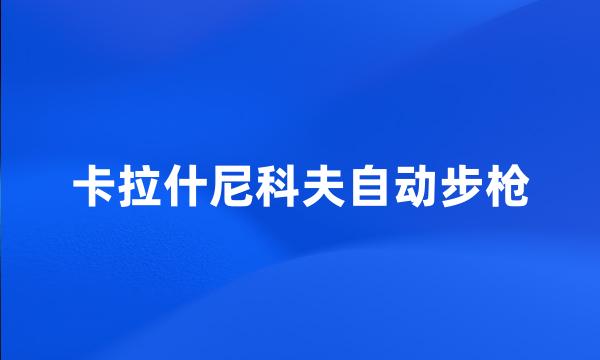 卡拉什尼科夫自动步枪